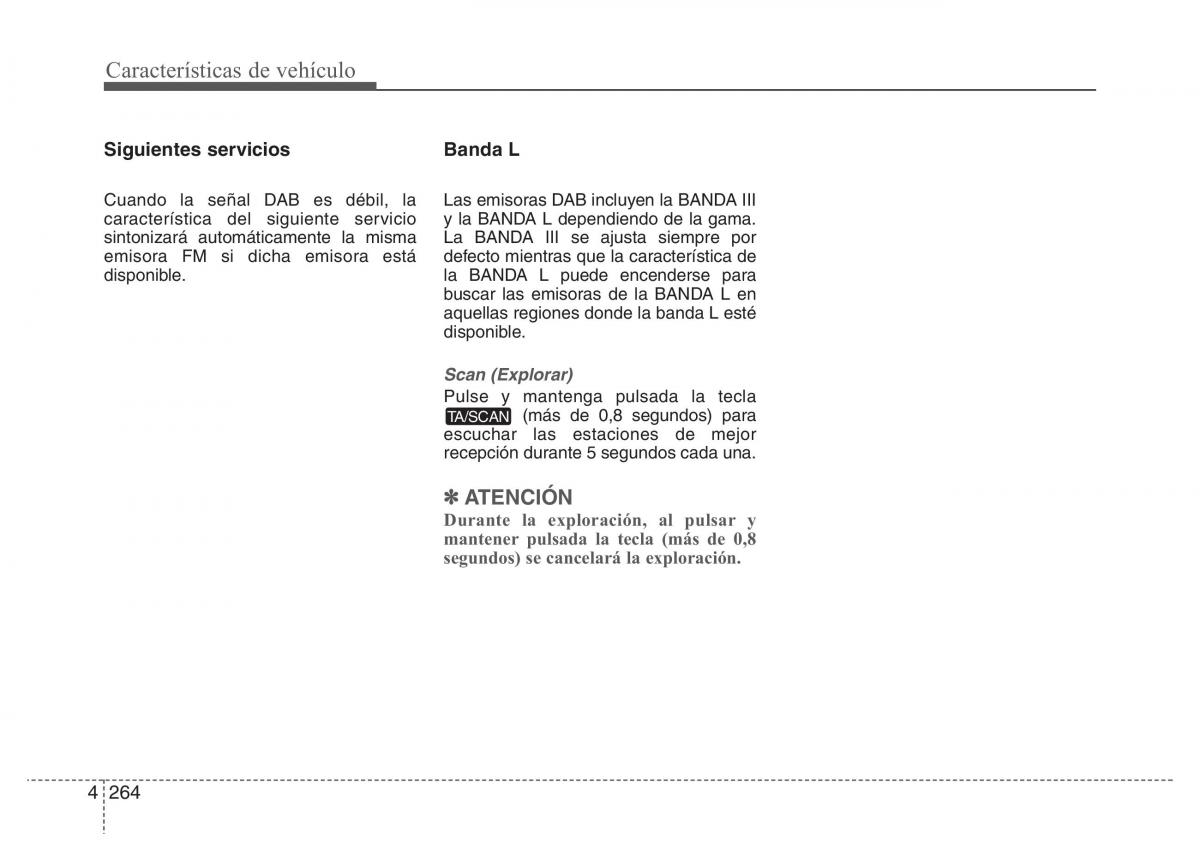 Características de vehículo

Siguientes servicios

Cuando la señal DAB es débil, la característica del siguiente servicio sintonizará automáticamente la misma emisora FM si dicha emisora está disponible.

Banda L

Las emisoras DAB incluyen la BANDA III y la BANDA L dependiendo de la gama. La BANDA III se ajusta siempre por defecto mientras que la característica de la BANDA L puede encenderse para buscar las emisoras de la BANDA L en aquellas regiones donde la banda L esté disponible.

Scan (Explorar)
Pulse y mantenga pulsada la tecla TA/SCAN (más de 0,8 segundos) para escuchar las estaciones de mejor recepción durante 5 segundos cada una.

✽ ATENCIÓN
Durante la exploración, al pulsar y mantener pulsada la tecla (más de 0,8 segundos) se cancelará la exploración.

4 264